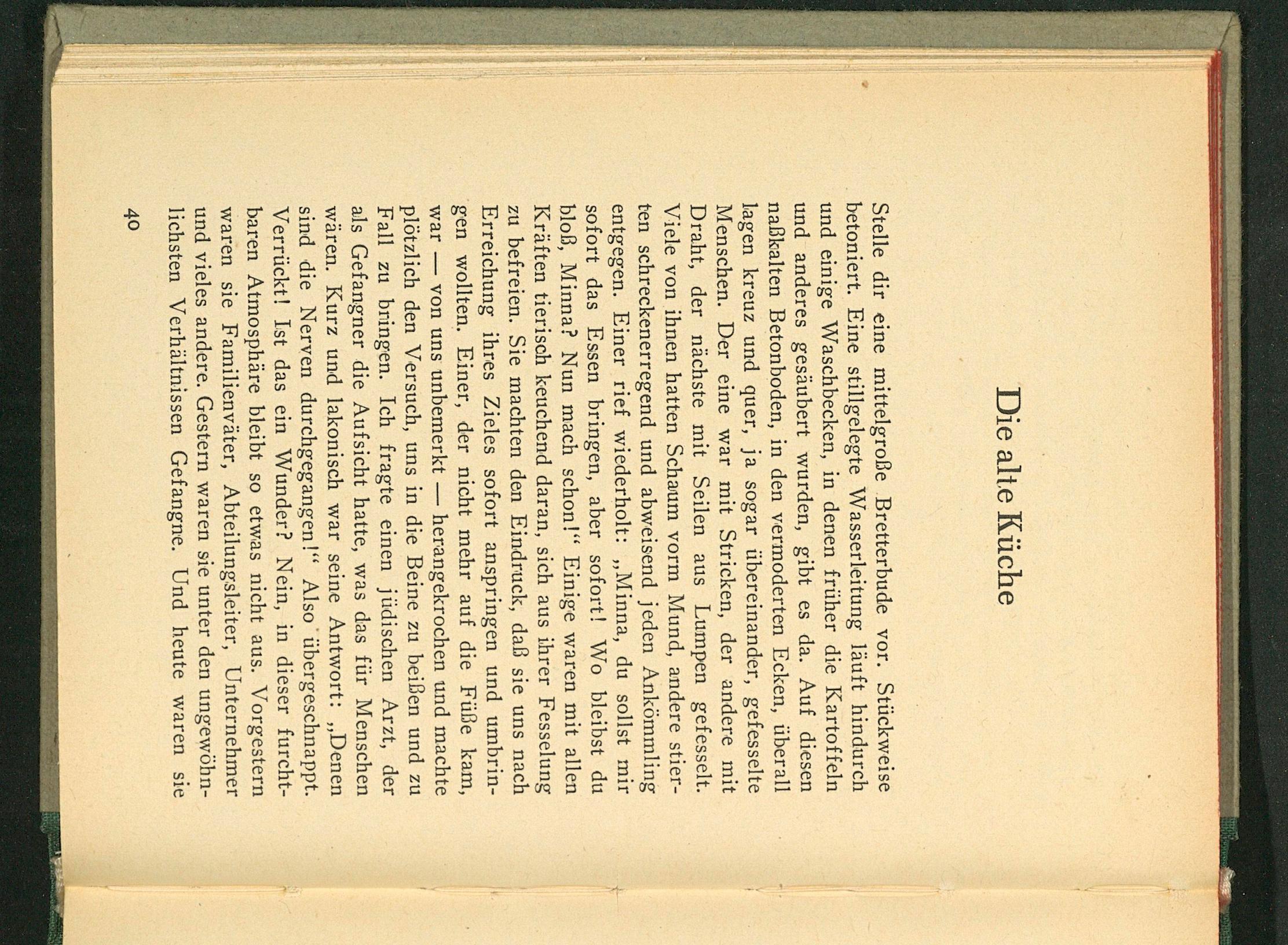 Die alte Küche

Stelle dir eine mittelgroße Bretterbude vor. Stückweise betoniert. Eine stillgelegte Wasserleitung läuft hindurch und einige Waschbecken, in denen früher die Kartoffeln und anderes gesäubert wurden, gibt es da. Auf diesen naßkalten Betonboden, in den vermoderten Ecken, überall lagen kreuz und quer, ja sogar übereinander, gefesselte Menschen. Der eine war mit Stricken, der andere mit Draht, der nächste mit Seilen aus Lumpen gefesselt. Viele von ihnen hatten Schaum vorm Mund, andere stierten schreckenerregend und abweisend jeden Ankömmling entgegen. Einer rief wiederholt: „Minna, du sollst mir sofort das Essen bringen, aber sofort! Wo bleibst du bloß, Minna? Nun mach schon!“ Einige waren mit allen Kräften tierisch keuchend daran, sich aus ihrer Fesselung zu befreien. Sie machten den Eindruck, daß sie uns nach Erreichung ihres Zieles sofort anspringen und umbringen wollten. Einer, der nicht mehr auf die Füße kam, war — von uns unbemerkt — herangekrochen und machte plötzlich den Versuch, uns in die Beine zu beißen und zu Fall zu bringen. Ich fragte einen jüdischen Arzt, der als Gefangner die Aufsicht hatte, was das für Menschen wären. Kurz und lakonisch war seine Antwort: „Denen sind die Nerven durchgegangen!“ Also übergeschnappt. Verrückt! Ist das ein Wunder? Nein, in dieser furchtbaren Atmosphäre bleibt so etwas nicht aus. Vorgestern waren sie Familienväter, Abteilungsleiter, Unternehmer und vieles andere. Gestern waren sie unter den ungewöhnlichsten Verhältnissen Gefangne. Und heute waren sie

40